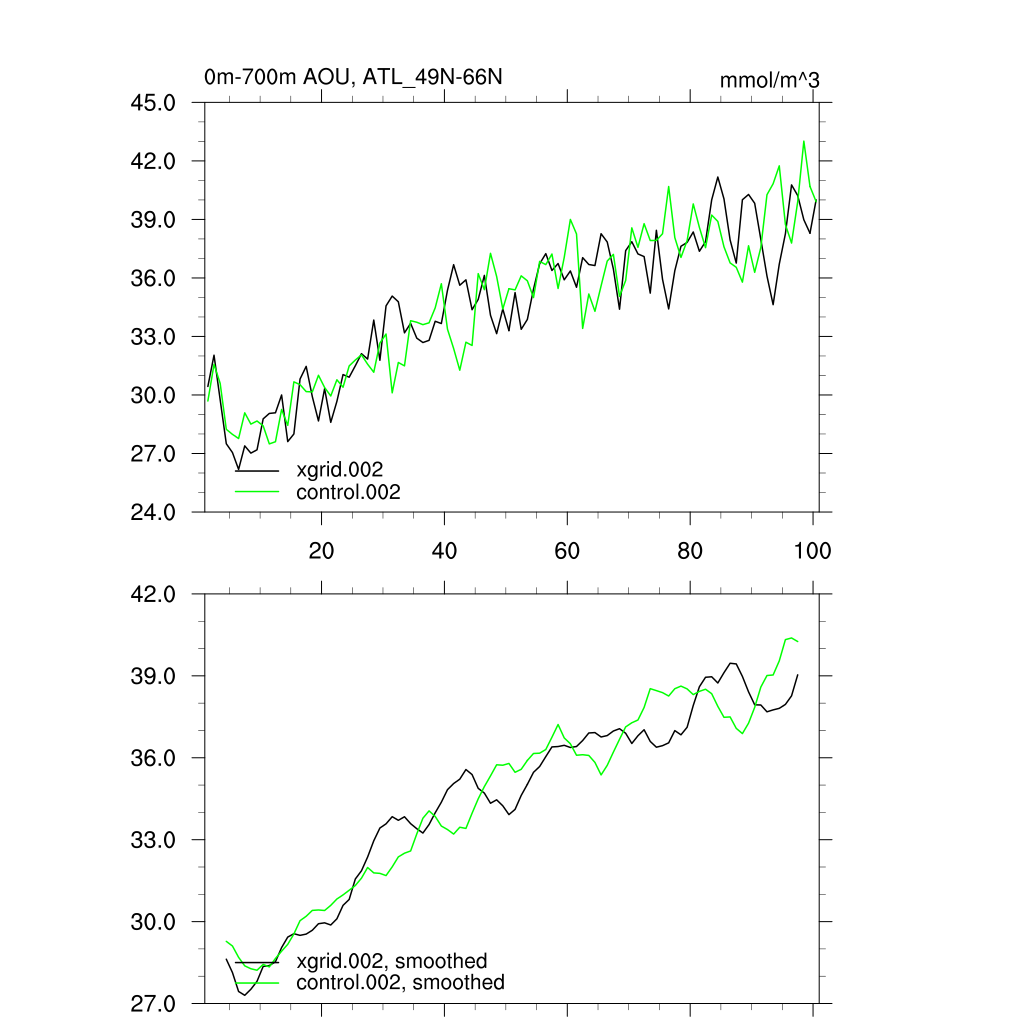 0m-700m AOU, ATL_49N-66N

mmol/m^3

45.0
42.0
39.0
36.0
33.0
30.0
27.0
24.0

xgrid.002
control.002

20
40
60
80
100

42.0
39.0
36.0
33.0
30.0
27.0

xgrid.002, smoothed
control.002, smoothed